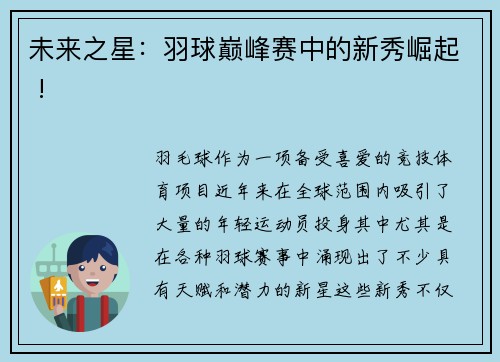 未来之星：羽球巅峰赛中的新秀崛起！

羽毛球作为一项备受喜爱的竞技体育项目近年来在全球范围内吸引了大量的年轻运动员投身其中尤其是在各种羽球赛事中涌现出了不少具有天赋和潜力的新星这些新秀不仅